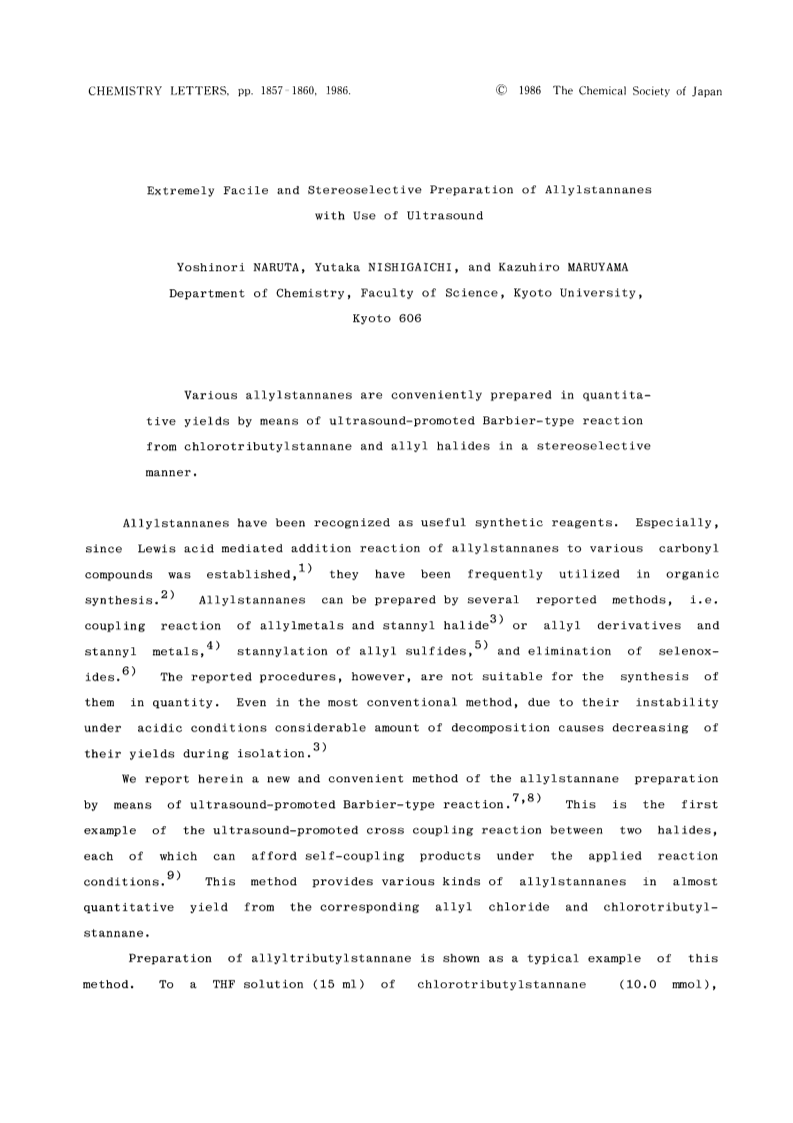 CHEMISTRY LETTERS, pp. 1857-1860, 1986. © 1986 The Chemical Society of Japan

Extremely Facile and Stereoselective Preparation of Allylstannanes with Use of Ultrasound

Yoshinori NARUTA, Yutaka NISHIGAICHI, and Kazuhiro MARUYAMA
Department of Chemistry, Faculty of Science, Kyoto University, Kyoto 606

Various allylstannanes are conveniently prepared in quantitative yields by means of ultrasound-promoted Barbier-type reaction from chlorotributylstannane and allyl halides in a stereoselective manner.

Allylstannanes have been recognized as useful synthetic reagents. Especially, since Lewis acid mediated addition reaction of allylstannanes to various carbonyl compounds was established,$^{1)}$ they have been frequently utilized in organic synthesis.$^{2)}$ Allylstannanes can be prepared by several reported methods, i.e. coupling reaction of allylmetals and stannyl halide$^{3)}$ or allyl derivatives and stannyl metals,$^{4)}$ stannylation of allyl sulfides,$^{5)}$ and elimination of selenoxides.$^{6)}$ The reported procedures, however, are not suitable for the synthesis of them in quantity. Even in the most conventional method, due to their instability under acidic conditions considerable amount of decomposition causes decreasing of their yields during isolation.$^{3)}$

We report herein a new and convenient method of the allylstannane preparation by means of ultrasound-promoted Barbier-type reaction.$^{7,8)}$ This is the first example of the ultrasound-promoted cross coupling reaction between two halides, each of which can afford self-coupling products under the applied reaction conditions.$^{9)}$ This method provides various kinds of allylstannanes in almost quantitative yield from the corresponding allyl chloride and chlorotributylstannane.

Preparation of allyltributylstannane is shown as a typical example of this method. To a THF solution (15 ml) of chlorotributylstannane (10.0 mmol),